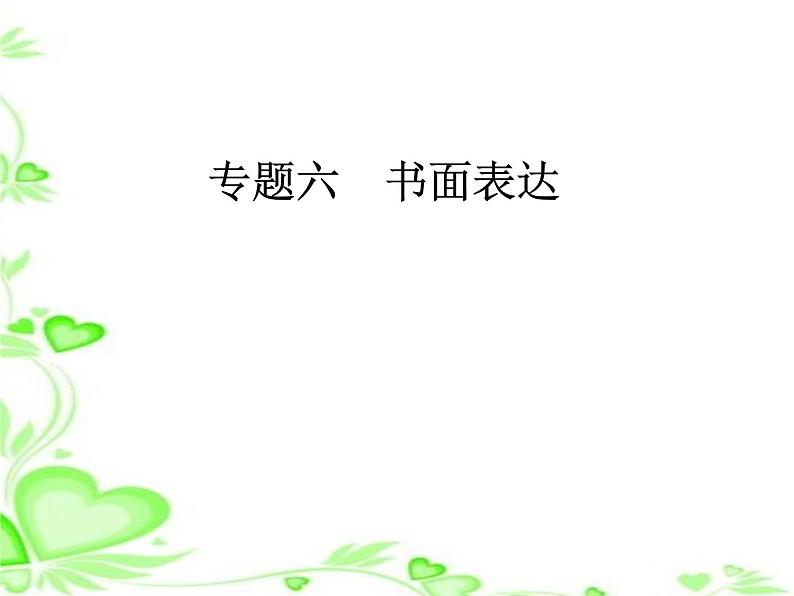 专题六　书面表达